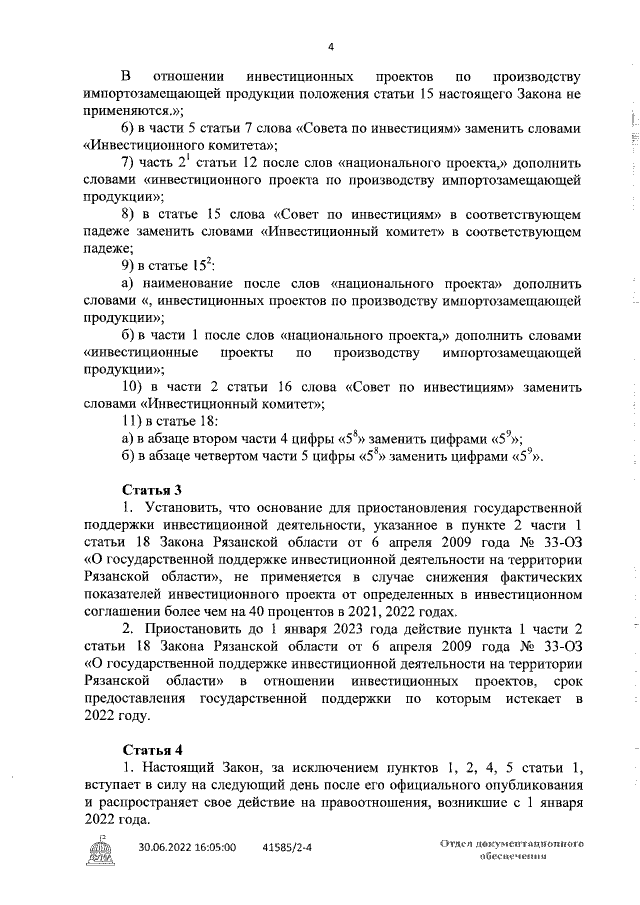 4

В отношении инвестиционных проектов по производству импортозамещающей продукции положения статьи 15 настоящего Закона не применяются.»;

6) в части 5 статьи 7 слова «Совета по инвестициям» заменить словами «Инвестиционного комитета»;

7) часть $2^1$ статьи 12 после слов «национального проекта,» дополнить словами «инвестиционного проекта по производству импортозамещающей продукции»;

8) в статье 15 слова «Совет по инвестициям» в соответствующем падеже заменить словами «Инвестиционный комитет» в соответствующем падеже;

9) в статье $15^2$:

а) наименование после слов «национального проекта» дополнить словами «, инвестиционных проектов по производству импортозамещающей продукции»;

б) в части 1 после слов «национального проекта,» дополнить словами «инвестиционные проекты по производству импортозамещающей продукции»;

10) в части 2 статьи 16 слова «Совет по инвестициям» заменить словами «Инвестиционный комитет»;

11) в статье 18:

а) в абзаце втором части 4 цифры «$5^8$» заменить цифрами «$5^9$»;

б) в абзаце четвертом части 5 цифры «$5^8$» заменить цифрами «$5^9$».

Статья 3

1. Установить, что основание для приостановления государственной поддержки инвестиционной деятельности, указанное в пункте 2 части 1 статьи 18 Закона Рязанской области от 6 апреля 2009 года № 33-ОЗ «О государственной поддержке инвестиционной деятельности на территории Рязанской области», не применяется в случае снижения фактических показателей инвестиционного проекта от определенных в инвестиционном соглашении более чем на 40 процентов в 2021, 2022 годах.

2. Приостановить до 1 января 2023 года действие пункта 1 части 2 статьи 18 Закона Рязанской области от 6 апреля 2009 года № 33-ОЗ «О государственной поддержке инвестиционной деятельности на территории Рязанской области» в отношении инвестиционных проектов, срок предоставления государственной поддержки по которым истекает в 2022 году.

Статья 4

1. Настоящий Закон, за исключением пунктов 1, 2, 4, 5 статьи 1, вступает в силу на следующий день после его официального опубликования и распространяет свое действие на правоотношения, возникшие с 1 января 2022 года.

30.06.2022 16:05:00 41585/2-4

Отдел документационного обеспечения